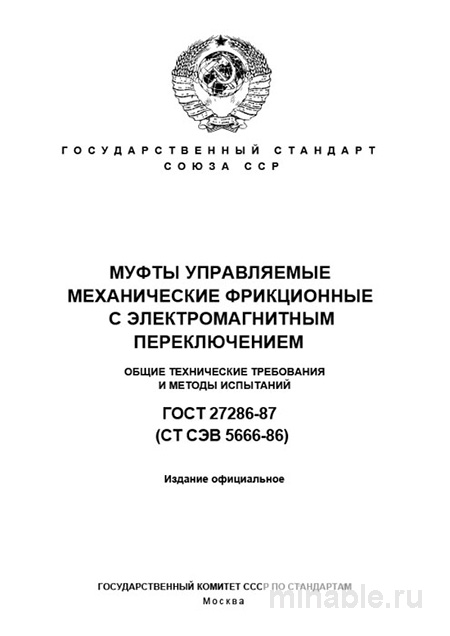 ГОСУДАРСТВЕННЫЙ СТАНДАРТ
СОЮЗА ССР

МУФТЫ УПРАВЛЯЕМЫЕ МЕХАНИЧЕСКИЕ ФРИКЦИОННЫЕ С ЭЛЕКТРОМАГНИТНЫМ ПЕРЕКЛЮЧЕНИЕМ

ОБЩИЕ ТЕХНИЧЕСКИЕ ТРЕБОВАНИЯ И МЕТОДЫ ИСПЫТАНИЙ

ГОСТ 27286-87
(СТ СЭВ 5666-86)

Издание официальное

ГОСУДАРСТВЕННЫЙ КОМИТЕТ СССР ПО СТАНДАРТАМ
Москва

minable.ru